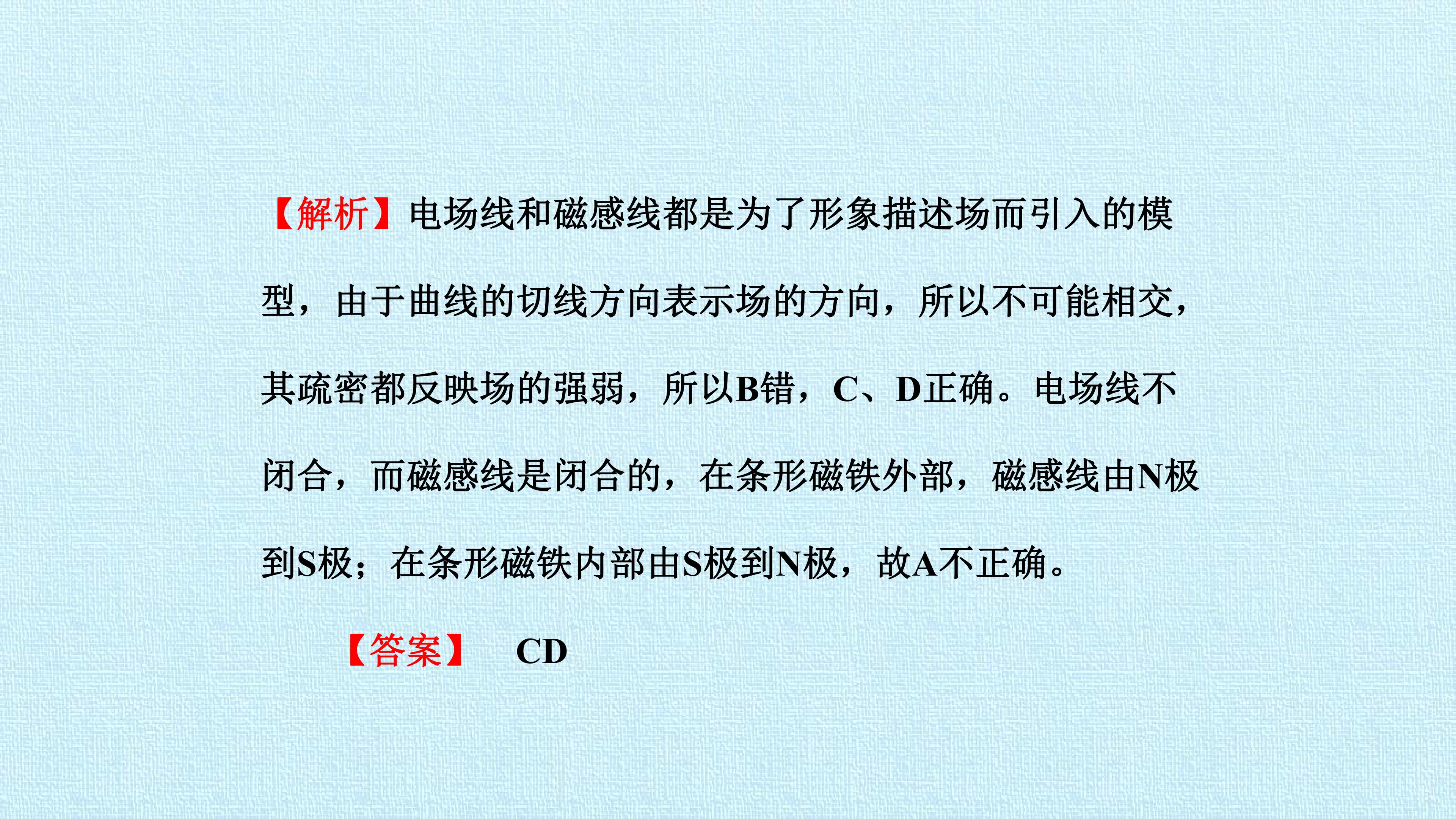 【解析】电场线和磁感线都是为了形象描述场而引入的模型，由于曲线的切线方向表示场的方向，所以不可能相交，其疏密都反映场的强弱，所以B错，C、D正确。电场线不闭合，而磁感线是闭合的，在条形磁铁外部，磁感线由N极到S极；在条形磁铁内部由S极到N极，故A不正确。

【答案】 CD